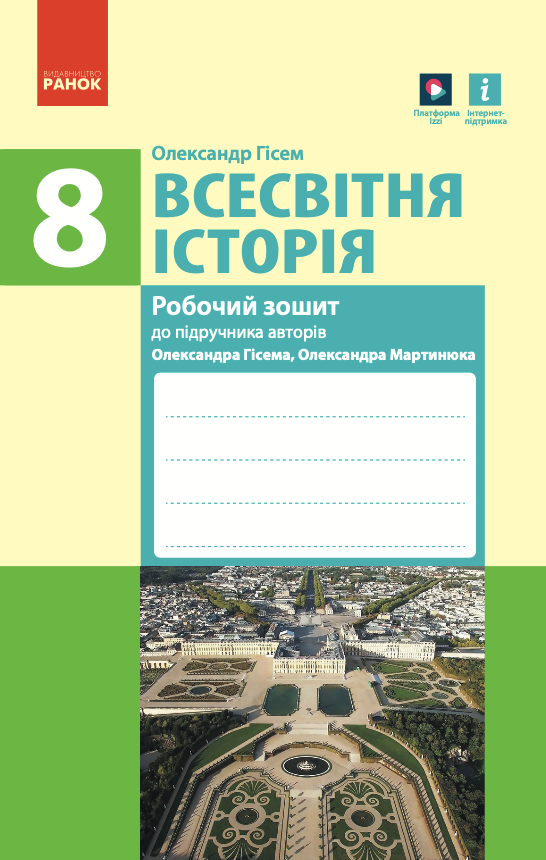 ВИДАВНИЦТВО
РАНОК

Платформа Izzi

Інтернет-підтримка

Олександр Гісем

8

ВСЕСВІТНЯ ІСТОРІЯ

Робочий зошит
до підручника авторів
Олександра Гісема, Олександра Мартинюка